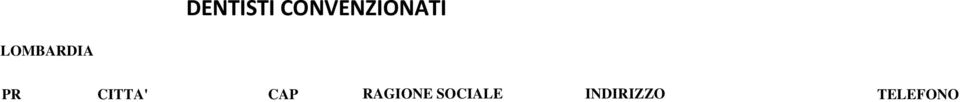 DENTISTI CONVENZIONATI

LOMBARDIA

| PR | CITTA' | CAP | RAGIONE SOCIALE | INDIRIZZO | TELEFONO |
|---|---|---|---|---|---|